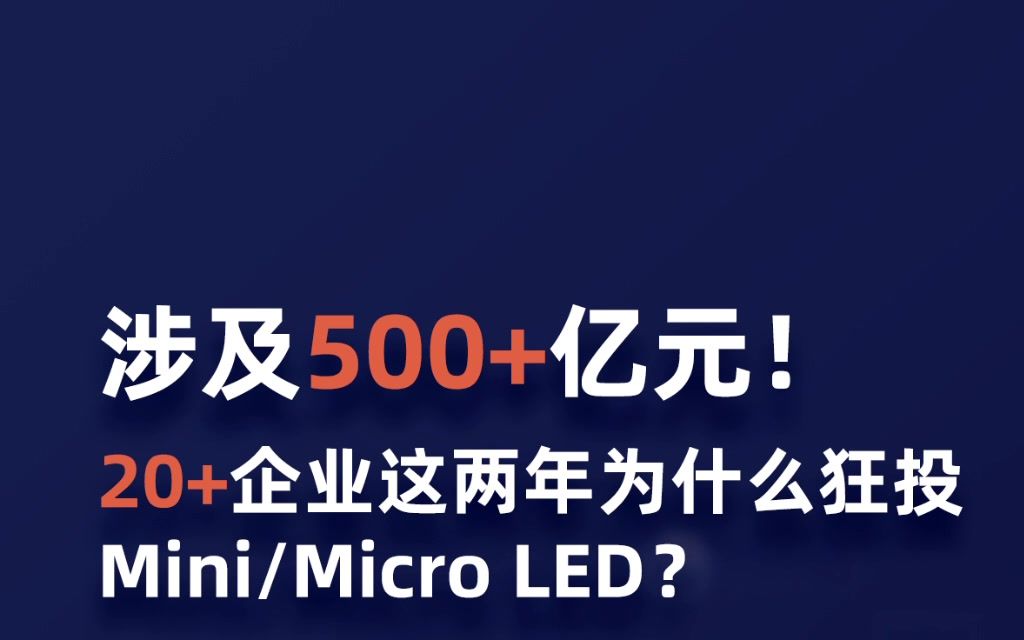 涉及500+亿元！
20+企业这两年为什么狂投Mini/Micro LED？